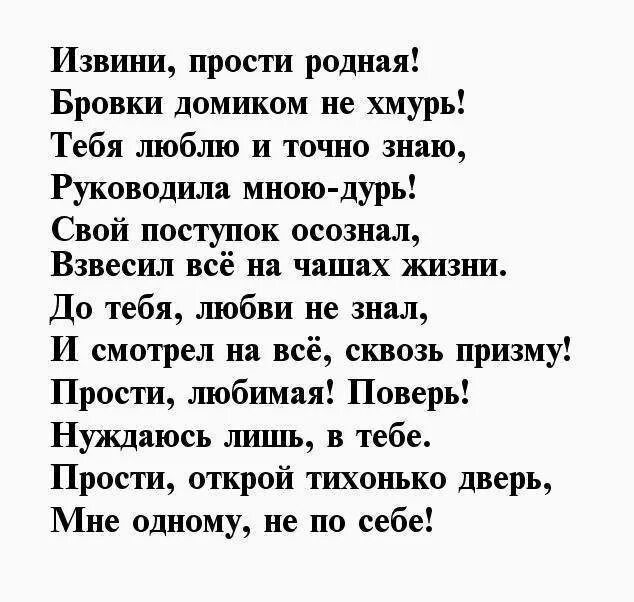 Извини, прости родная!
Бровки домиком не хмурь!
Тебя люблю и точно знаю,
Руководила мною-дурь!
Свой поступок осознал,
Взвесил всё на чашах жизни.
До тебя, любви не знал,
И смотрел на всё, сквозь призму!
Прости, любимая! Поверь!
Нуждаюсь лишь, в тебе.
Прости, открой тихонько дверь,
Мне одному, не по себе!